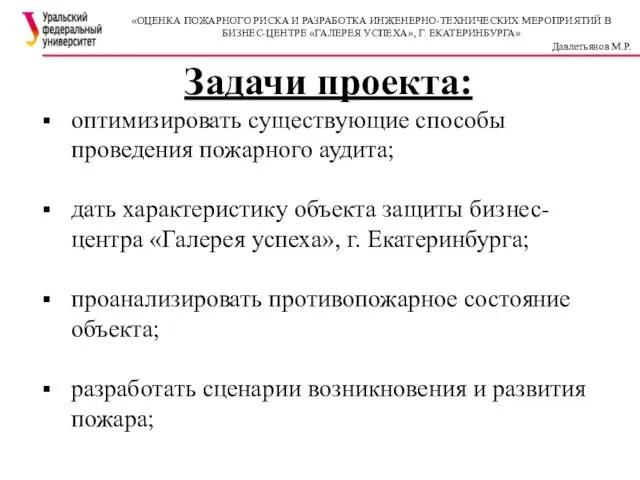 Уральский федеральный университет

«ОЦЕНКА ПОЖАРНОГО РИСКА И РАЗРАБОТКА ИНЖЕНЕРНО-ТЕХНИЧЕСКИХ МЕРОПРИЯТИЙ В БИЗНЕС-ЦЕНТРЕ «ГАЛЕРЕЯ УСПЕХА», Г. ЕКАТЕРИНБУРГА»

Давлетьянов М.Р.

Задачи проекта:

▪ оптимизировать существующие способы проведения пожарного аудита;

▪ дать характеристику объекта защиты бизнес-центра «Галерея успеха», г. Екатеринбурга;

▪ проанализировать противопожарное состояние объекта;

▪ разработать сценарии возникновения и развития пожара;